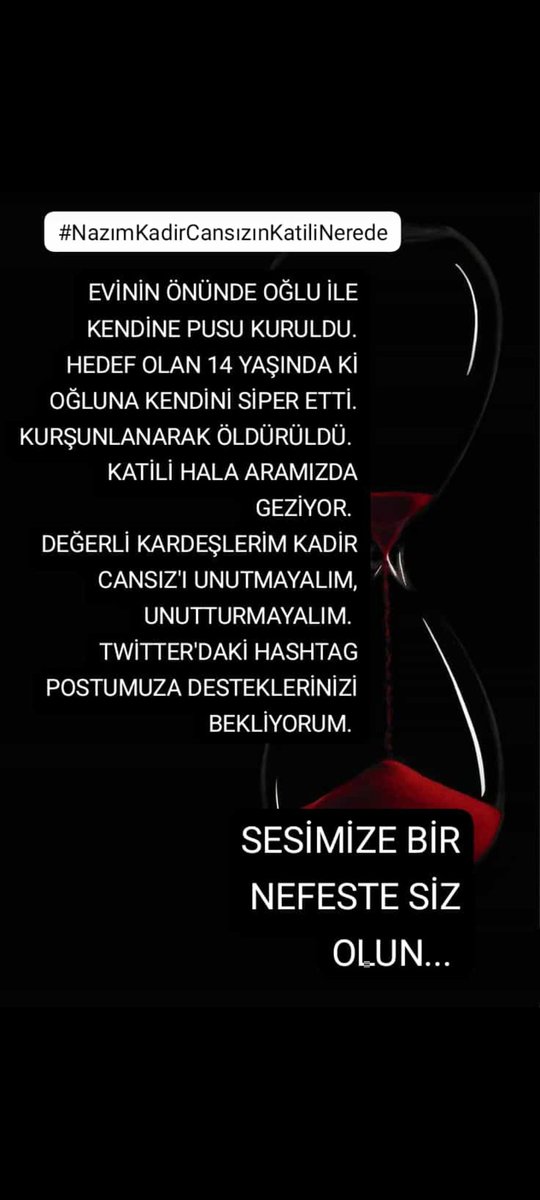 #NazımKadirCansızınKatiliNerede

EVİNİN ÖNÜNDE OĞLU İLE KENDİNE PUSU KURULDU. HEDEF OLAN 14 YAŞINDA Kİ OĞLUNA KENDİNİ SİPER ETTİ. KURŞUNLANARAK ÖLDÜRÜLDÜ. KATİLİ HALA ARAMIZDA GEZİYOR. DEĞERLİ KARDEŞLERİM KADİR CANSIZ'I UNUTMAYALIM, UNUTTURMAYALIM. TWİTTER'DAKİ HASHTAG POSTUMUZA DESTEKLERİNİZİ BEKLİYORUM.

SESİMİZE BİR NEFESTE SİZ OLUN...